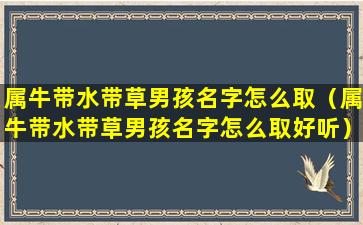 属牛带水带草男孩名字怎么取（属牛带水带草男孩名字怎么取好听）